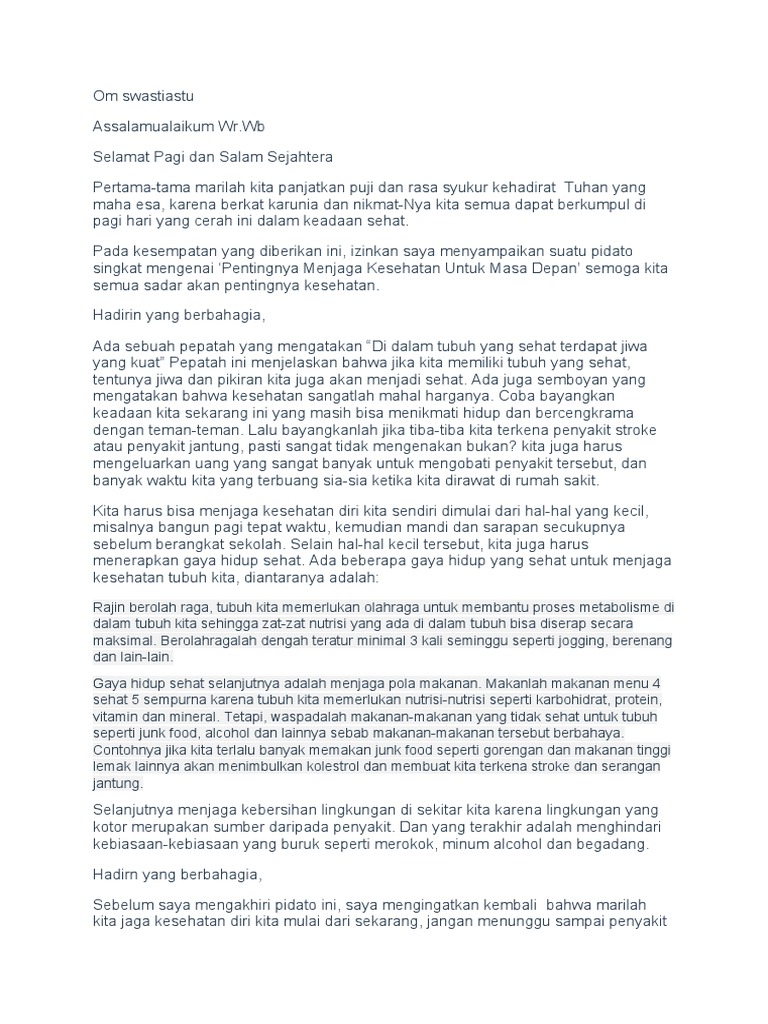 Om swastiastu

Assalamualaikum Wr.Wb

Selamat Pagi dan Salam Sejahtera

Pertama-tama marilah kita panjatkan puji dan rasa syukur kehadirat Tuhan yang maha esa, karena berkat karunia dan nikmat-Nya kita semua dapat berkumpul di pagi hari yang cerah ini dalam keadaan sehat.

Pada kesempatan yang diberikan ini, izinkan saya menyampaikan suatu pidato singkat mengenai 'Pentingnya Menjaga Kesehatan Untuk Masa Depan' semoga kita semua sadar akan pentingnya kesehatan.

Hadirin yang berbahagia,

Ada sebuah pepatah yang mengatakan "Di dalam tubuh yang sehat terdapat jiwa yang kuat" Pepatah ini menjelaskan bahwa jika kita memiliki tubuh yang sehat, tentunya jiwa dan pikiran kita juga akan menjadi sehat. Ada juga semboyan yang mengatakan bahwa kesehatan sangatlah mahal harganya. Coba bayangkan keadaan kita sekarang ini yang masih bisa menikmati hidup dan bercengkrama dengan teman-teman. Lalu bayangkanlah jika tiba-tiba kita terkena penyakit stroke atau penyakit jantung, pasti sangat tidak mengenakan bukan? kita juga harus mengeluarkan uang yang sangat banyak untuk mengobati penyakit tersebut, dan banyak waktu kita yang terbuang sia-sia ketika kita dirawat di rumah sakit.

Kita harus bisa menjaga kesehatan diri kita sendiri dimulai dari hal-hal yang kecil, misalnya bangun pagi tepat waktu, kemudian mandi dan sarapan secukupnya sebelum berangkat sekolah. Selain hal-hal kecil tersebut, kita juga harus menerapkan gaya hidup sehat. Ada beberapa gaya hidup yang sehat untuk menjaga kesehatan tubuh kita, diantaranya adalah:

Rajin berolah raga, tubuh kita memerlukan olahraga untuk membantu proses metabolisme di dalam tubuh kita sehingga zat-zat nutrisi yang ada di dalam tubuh bisa diserap secara maksimal. Berolahragalah dengah teratur minimal 3 kali seminggu seperti jogging, berenang dan lain-lain.

Gaya hidup sehat selanjutnya adalah menjaga pola makanan. Makanlah makanan menu 4 sehat 5 sempurna karena tubuh kita memerlukan nutrisi-nutrisi seperti karbohidrat, protein, vitamin dan mineral. Tetapi, waspadalah makanan-makanan yang tidak sehat untuk tubuh seperti junk food, alcohol dan lainnya sebab makanan-makanan tersebut berbahaya. Contohnya jika kita terlalu banyak memakan junk food seperti gorengan dan makanan tinggi lemak lainnya akan menimbulkan kolestrol dan membuat kita terkena stroke dan serangan jantung.

Selanjutnya menjaga kebersihan lingkungan di sekitar kita karena lingkungan yang kotor merupakan sumber daripada penyakit. Dan yang terakhir adalah menghindari kebiasaan-kebiasaan yang buruk seperti merokok, minum alcohol dan begadang.

Hadirn yang berbahagia,

Sebelum saya mengakhiri pidato ini, saya mengingatkan kembali bahwa marilah kita jaga kesehatan diri kita mulai dari sekarang, jangan menunggu sampai penyakit